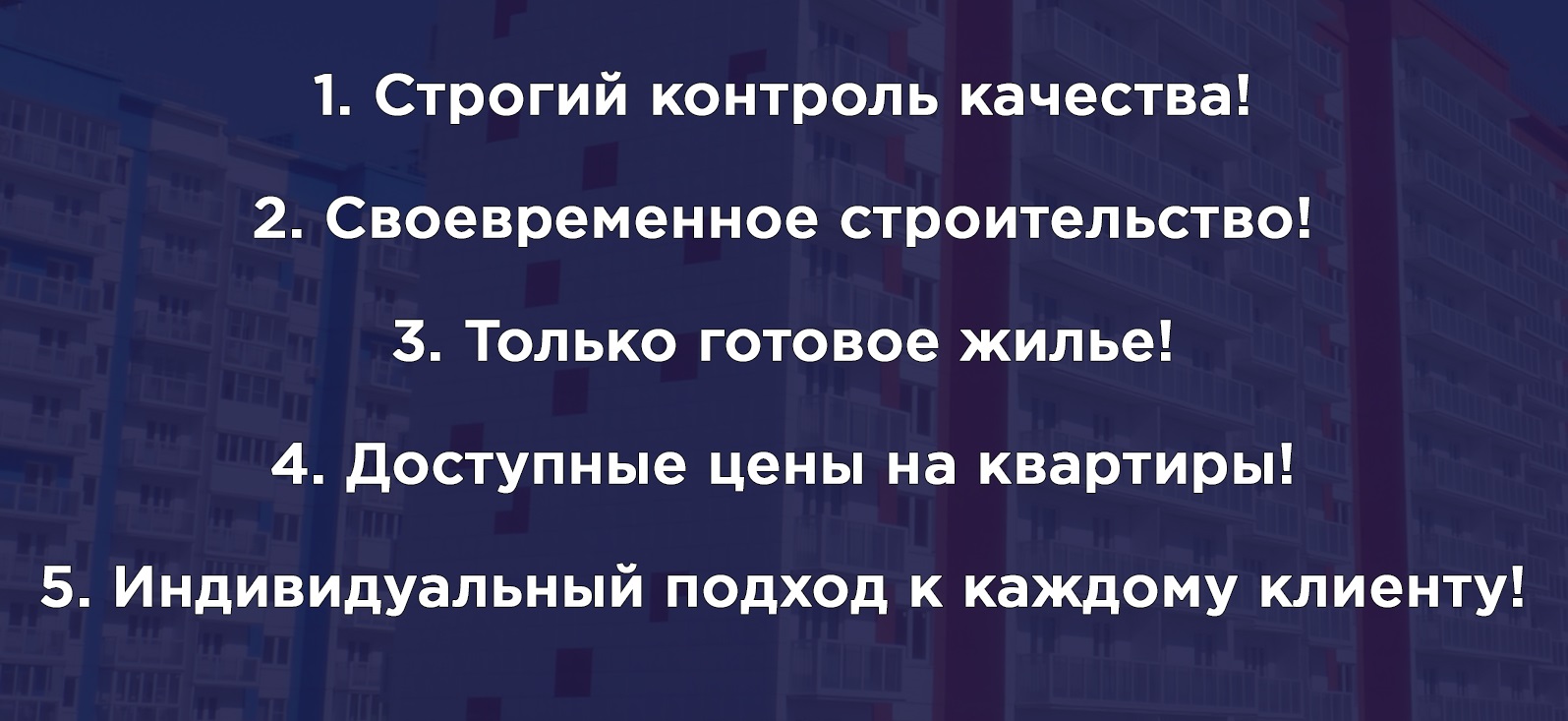 1. Строгий контроль качества!

2. Своевременное строительство!

3. Только готовое жилье!

4. Доступные цены на квартиры!

5. Индивидуальный подход к каждому клиенту!